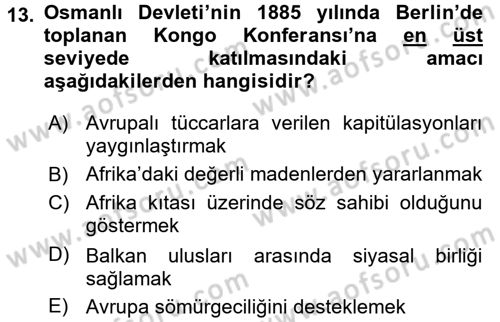 13. Osmanlı Devleti'nin 1885 yılında Berlin'de toplanan Kongo Konferansı'na en üst seviyede katılmasındaki amacı aşağıdakilerden hangisidir?

A) Avrupalı tüccarlara verilen kapitülasyonları yaygınlaştırmak
B) Afrika'daki değerli madenlerden yararlanmak
C) Afrika kıtası üzerinde söz sahibi olduğunu göstermek
D) Balkan ulusları arasında siyasal birliği sağlamak
E) Avrupa sömürgeciliğini desteklemek

www.aofsoru.com